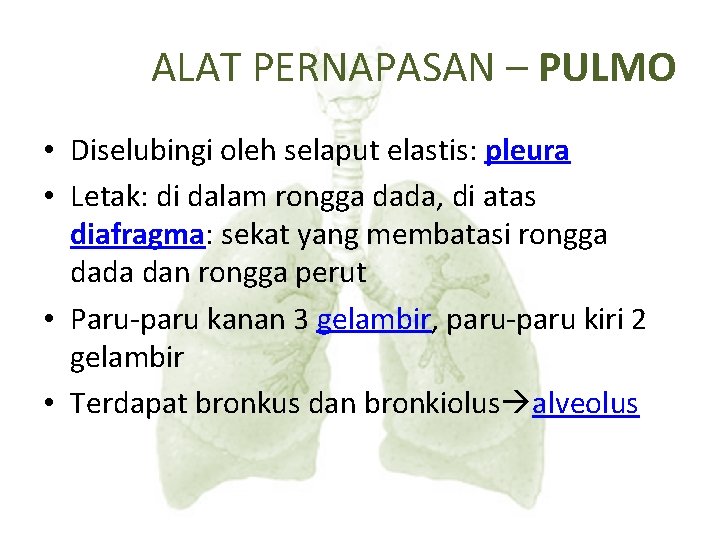 ALAT PERNAPASAN – PULMO

• Diselubingi oleh selaput elastis: pleura
• Letak: di dalam rongga dada, di atas diafragma: sekat yang membatasi rongga dada dan rongga perut
• Paru-paru kanan 3 gelambir, paru-paru kiri 2 gelambir
• Terdapat bronkus dan bronkiolus→alveolus